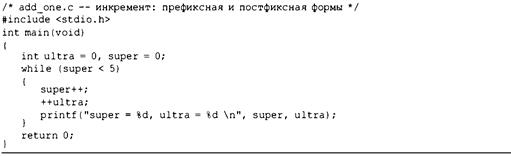 /* add_one.c -- инкремент: префиксная и постфиксная формы */
#include <stdio.h>
int main(void)
{
    int ultra = 0, super = 0;
    while (super < 5)
    {
        super++;
        ++ultra;
        printf("super = %d, ultra = %d \n", super, ultra);
    }
    return 0;
}